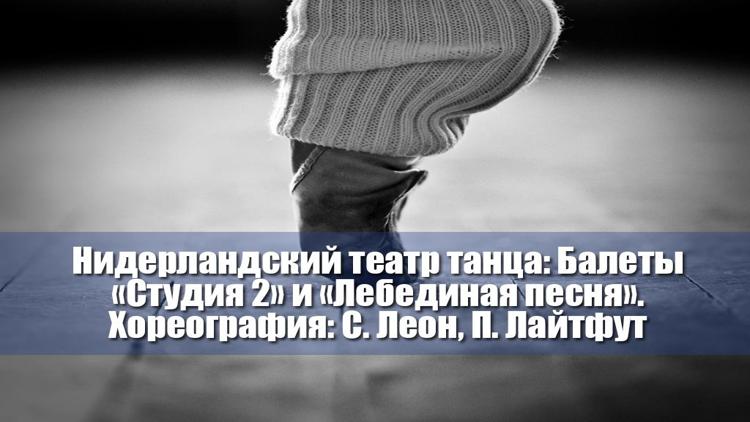 Нидерландский театр танца: Балеты «Студия 2» и «Лебединая песня». Хореография: С. Леон, П. Лайтфут